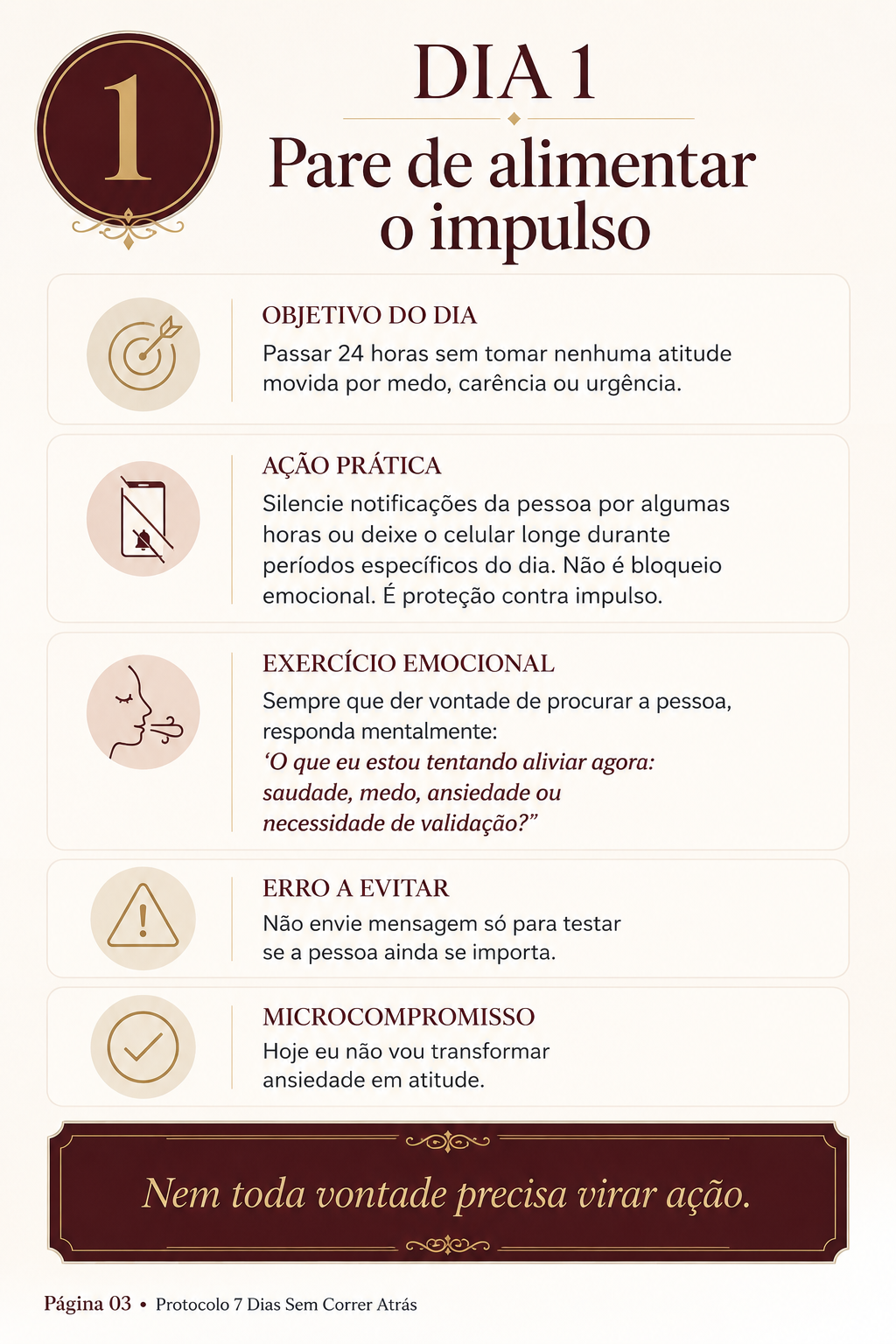 1

DIA 1

Pare de alimentar o impulso

OBJETIVO DO DIA

Passar 24 horas sem tomar nenhuma atitude movida por medo, carência ou urgência.

AÇÃO PRÁTICA

Silencie notificações da pessoa por algumas horas ou deixe o celular longe durante períodos específicos do dia. Não é bloqueio emocional. É proteção contra impulso.

EXERCÍCIO EMOCIONAL

Sempre que der vontade de procurar a pessoa, responda mentalmente:
'O que eu estou tentando aliviar agora: saudade, medo, ansiedade ou necessidade de validação?"

ERRO A EVITAR

Não envie mensagem só para testar se a pessoa ainda se importa.

MICROCOMPROMISSO

Hoje eu não vou transformar ansiedade em atitude.

Nem toda vontade precisa virar ação.

Página 03 • Protocolo 7 Dias Sem Correr Atrás